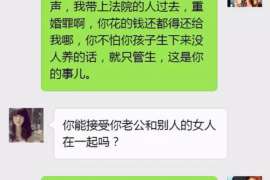 声，我带上法院的人过去，重婚罪啊，你花的钱还都得还给我哪，你不怕你孩子生下来没人养的话，就只管生，这是你的事儿。

你能接受你老公和别人的女人在一起吗？